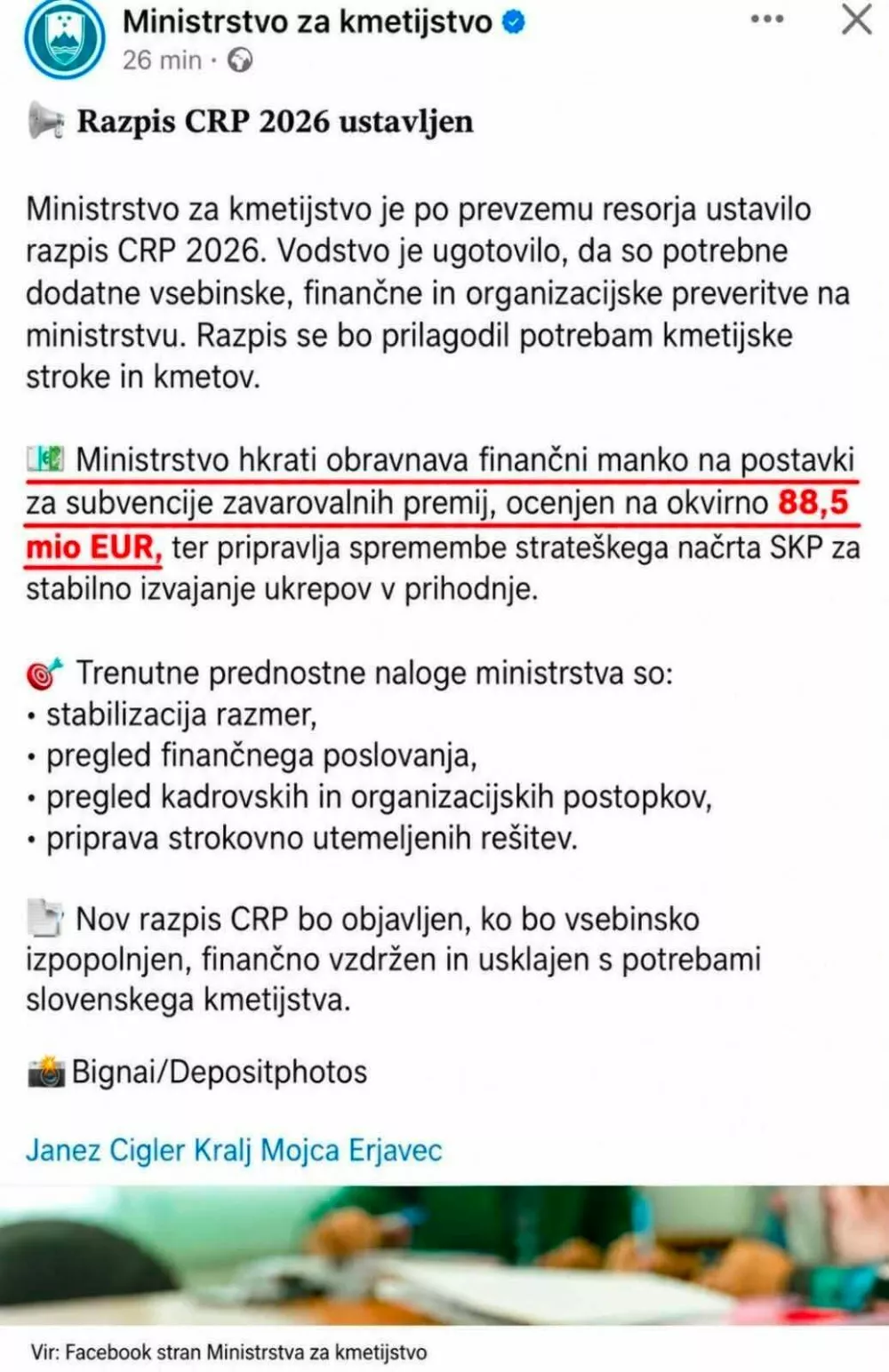 Ministrstvo za kmetijstvo
26 min ·

📢 Razpis CRP 2026 ustavljen

Ministrstvo za kmetijstvo je po prevzemu resorja ustavilo razpis CRP 2026. Vodstvo je ugotovilo, da so potrebne dodatne vsebinske, finančne in organizacijske preveritve na ministrstvu. Razpis se bo prilagodil potrebam kmetijske stroke in kmetov.

💵 Ministrstvo hkrati obravnava finančni manko na postavki za subvencije zavarovalnih premij, ocenjen na okvirno 88,5 mio EUR, ter pripravlja spremembe strateškega načrta SKP za stabilno izvajanje ukrepov v prihodnje.

🎯 Trenutne prednostne naloge ministrstva so:
• stabilizacija razmer,
• pregled finančnega poslovanja,
• pregled kadrovskih in organizacijskih postopkov,
• priprava strokovno utemeljenih rešitev.

📄 Nov razpis CRP bo objavljen, ko bo vsebinsko izpopolnjen, finančno vzdržen in usklajen s potrebami slovenskega kmetijstva.

📸 Bignai/Depositphotos

Janez Cigler Kralj Mojca Erjavec

Vir: Facebook stran Ministrstva za kmetijstvo